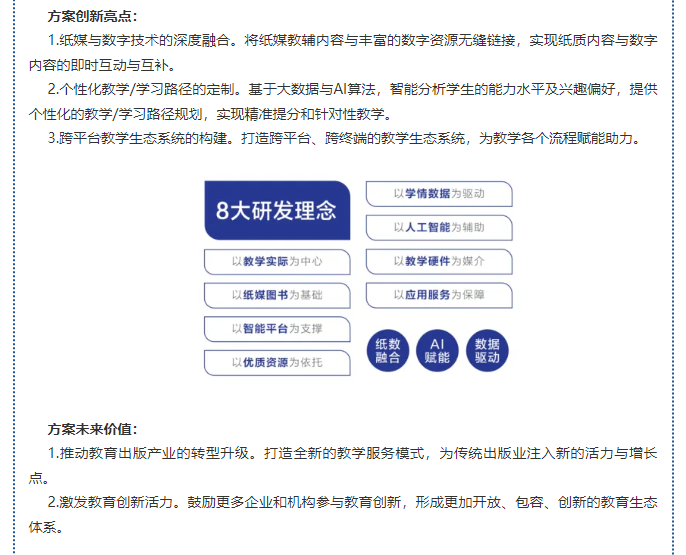 方案创新亮点：

1.纸媒与数字技术的深度融合。将纸媒教辅内容与丰富的数字资源无缝链接，实现纸质内容与数字内容的即时互动与互补。

2.个性化教学/学习路径的定制。基于大数据与AI算法，智能分析学生的能力水平及兴趣偏好，提供个性化的教学/学习路径规划，实现精准提分和针对性教学。

3.跨平台教学生态系统的构建。打造跨平台、跨终端的教学生态系统，为教学各个流程赋能助力。

8大研发理念

以教学实际为中心

以纸媒图书为基础

以智能平台为支撑

以优质资源为依托

以学情数据为驱动

以人工智能为辅助

以教学硬件为媒介

以应用服务为保障

纸数融合

AI赋能

数据驱动

方案未来价值：

1.推动教育出版产业的转型升级。打造全新的教学服务模式，为传统出版业注入新的活力与增长点。

2.激发教育创新活力。鼓励更多企业和机构参与教育创新，形成更加开放、包容、创新的教育生态体系。